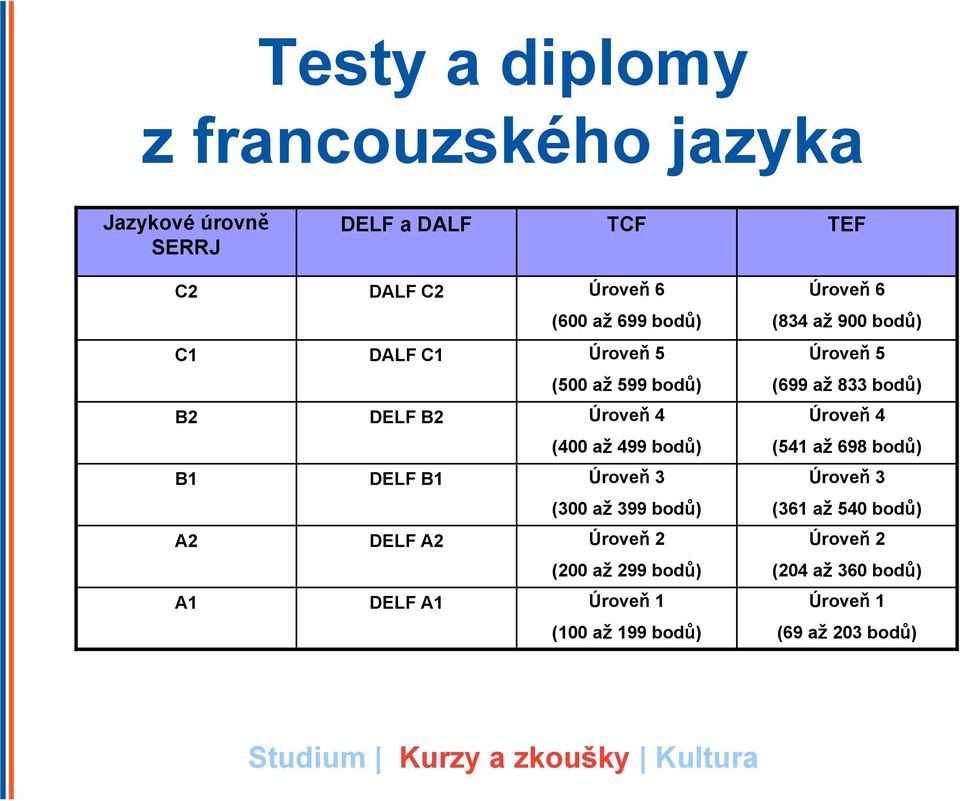 Testy a diplomy z francouzského jazyka

| Jazykové úrovně SERRJ | DELF a DALF | TCF | TEF |
|---|---|---|---|
| C2 | DALF C2 | Úroveň 6 (600 až 699 bodů) | Úroveň 6 (834 až 900 bodů) |
| C1 | DALF C1 | Úroveň 5 (500 až 599 bodů) | Úroveň 5 (699 až 833 bodů) |
| B2 | DELF B2 | Úroveň 4 (400 až 499 bodů) | Úroveň 4 (541 až 698 bodů) |
| B1 | DELF B1 | Úroveň 3 (300 až 399 bodů) | Úroveň 3 (361 až 540 bodů) |
| A2 | DELF A2 | Úroveň 2 (200 až 299 bodů) | Úroveň 2 (204 až 360 bodů) |
| A1 | DELF A1 | Úroveň 1 (100 až 199 bodů) | Úroveň 1 (69 až 203 bodů) |

Studium | Kurzy a zkoušky | Kultura